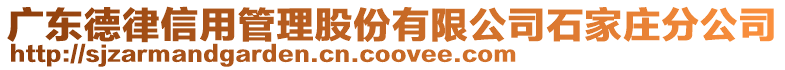 广东德律信用管理股份有限公司石家庄分公司
http://sjzarmandgarden.cn.coovee.com